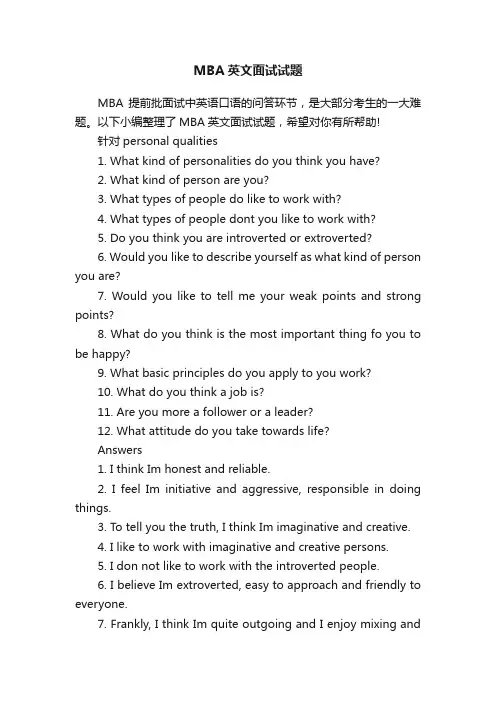 MBA 英文面试试题

MBA 提前批面试中英语口语的问答环节，是大部分考生的一大难题。以下小编整理了 MBA 英文面试试题，希望对你有所帮助!

针对 personal qualities

1. What kind of personalities do you think you have?

2. What kind of person are you?

3. What types of people do like to work with?

4. What types of people dont you like to work with?

5. Do you think you are introverted or extroverted?

6. Would you like to describe yourself as what kind of person you are?

7. Would you like to tell me your weak points and strong points?

8. What do you think is the most important thing fo you to be happy?

9. What basic principles do you apply to you work?

10. What do you think a job is?

11. Are you more a follower or a leader?

12. What attitude do you take towards life?

Answers

1. I think Im honest and reliable.

2. I feel Im initiative and aggressive, responsible in doing things.

3. To tell you the truth, I think Im imaginative and creative.

4. I like to work with imaginative and creative persons.

5. I don not like to work with the introverted people.

6. I believe Im extroverted, easy to approach and friendly to everyone.

7. Frankly, I think Im quite outgoing and I enjoy mixing and